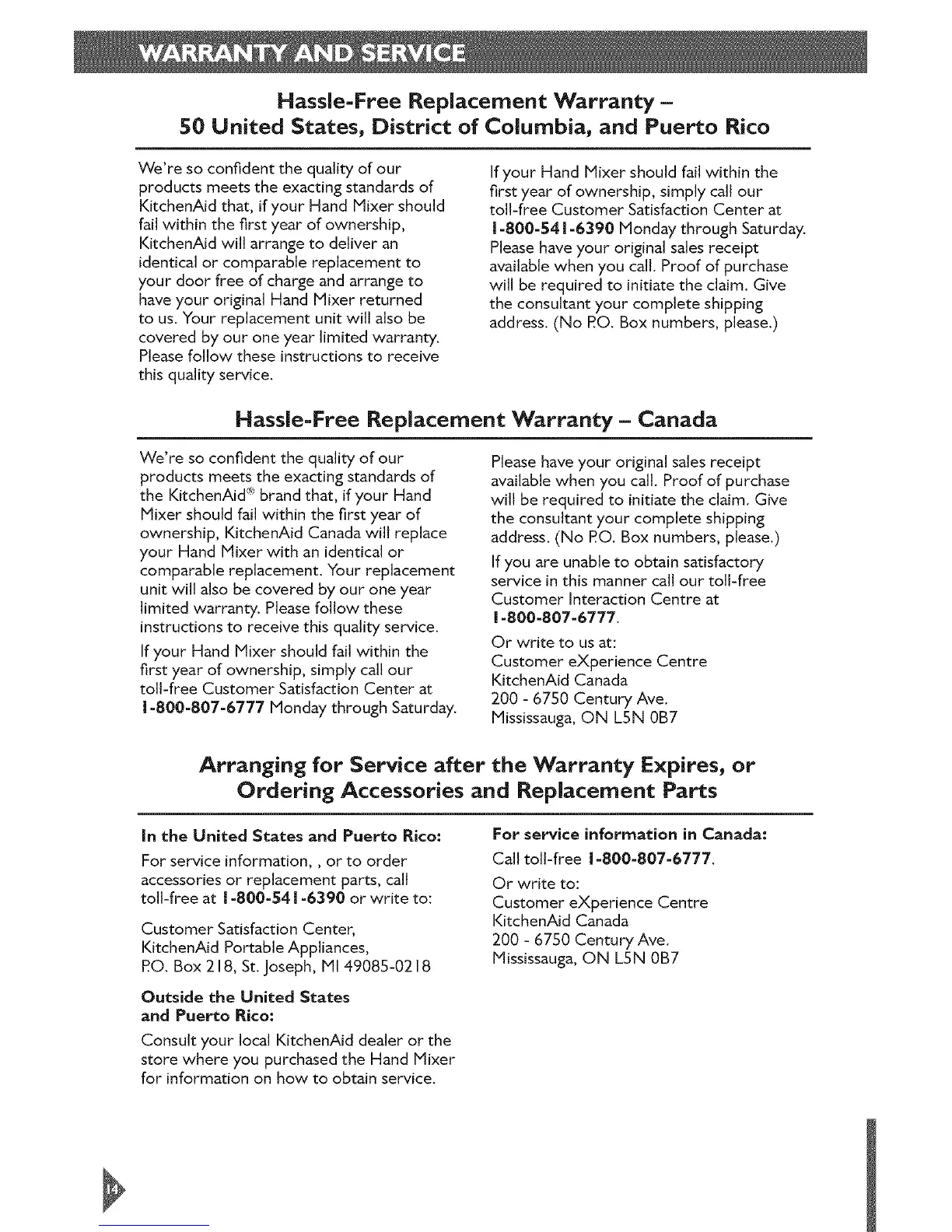 WARRANTY AND SERVICE

Hassle-Free Replacement Warranty – 50 United States, District of Columbia, and Puerto Rico

We're so confident the quality of our products meets the exacting standards of KitchenAid that, if your Hand Mixer should fail within the first year of ownership, KitchenAid will arrange to deliver an identical or comparable replacement to your door free of charge and arrange to have your original Hand Mixer returned to us. Your replacement unit will also be covered by our one year limited warranty. Please follow these instructions to receive this quality service.

If your Hand Mixer should fail within the first year of ownership, simply call our toll-free Customer Satisfaction Center at 1-800-541-6390 Monday through Saturday. Please have your original sales receipt available when you call. Proof of purchase will be required to initiate the claim. Give the consultant your complete shipping address. (No P.O. Box numbers, please.)

Hassle-Free Replacement Warranty – Canada

We're so confident the quality of our products meets the exacting standards of the KitchenAid® brand that, if your Hand Mixer should fail within the first year of ownership, KitchenAid Canada will replace your Hand Mixer with an identical or comparable replacement. Your replacement unit will also be covered by our one year limited warranty. Please follow these instructions to receive this quality service.

If your Hand Mixer should fail within the first year of ownership, simply call our toll-free Customer Satisfaction Center at 1-800-807-6777 Monday through Saturday.

Please have your original sales receipt available when you call. Proof of purchase will be required to initiate the claim. Give the consultant your complete shipping address. (No P.O. Box numbers, please.)

If you are unable to obtain satisfactory service in this manner call our toll-free Customer Interaction Centre at 1-800-807-6777.

Or write to us at:
Customer eXperience Centre
KitchenAid Canada
200 - 6750 Century Ave.
Mississauga, ON L5N 0B7

Arranging for Service after the Warranty Expires, or Ordering Accessories and Replacement Parts

In the United States and Puerto Rico:

For service information, , or to order accessories or replacement parts, call toll-free at 1-800-541-6390 or write to:

Customer Satisfaction Center,
KitchenAid Portable Appliances,
P.O. Box 218, St. Joseph, MI 49085-0218

Outside the United States and Puerto Rico:

Consult your local KitchenAid dealer or the store where you purchased the Hand Mixer for information on how to obtain service.

For service information in Canada:

Call toll-free 1-800-807-6777.

Or write to:
Customer eXperience Centre
KitchenAid Canada
200 - 6750 Century Ave.
Mississauga, ON L5N 0B7

14